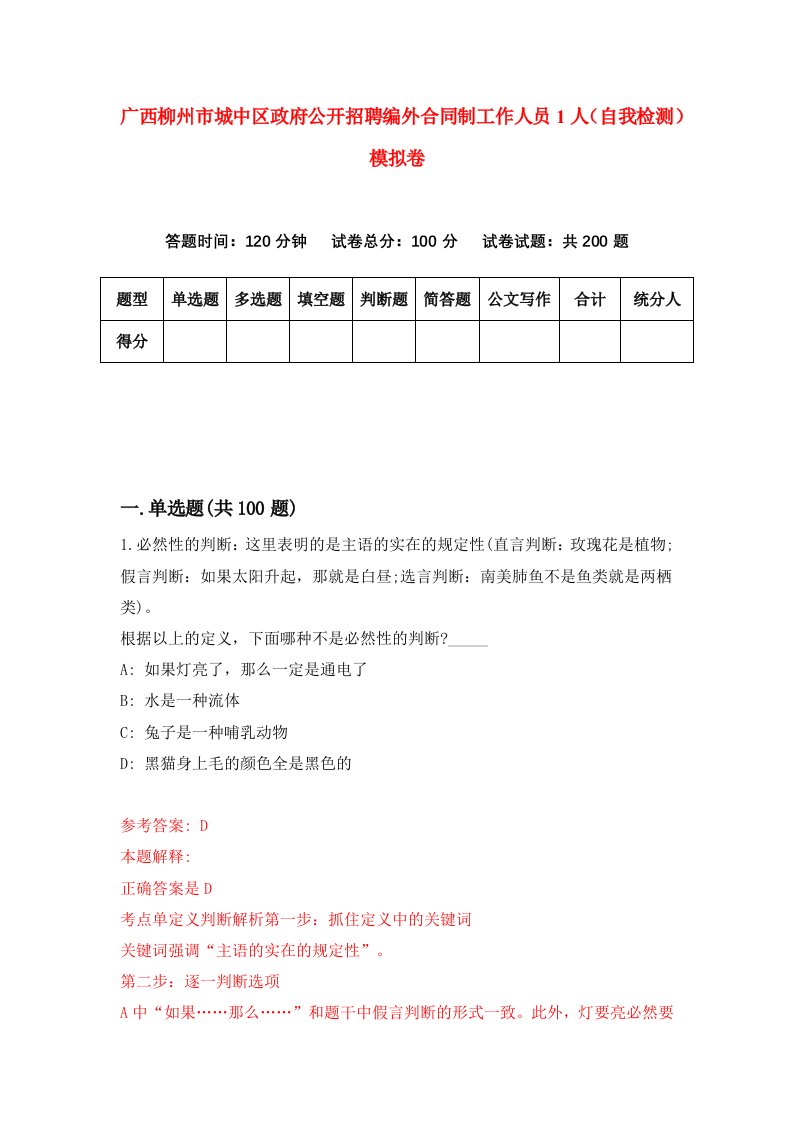 广西柳州市城中区政府公开招聘编外合同制工作人员1人（自我检测）模拟卷

答题时间：120分钟　试卷总分：100分　试卷试题：共200题

| 题型 | 单选题 | 多选题 | 填空题 | 判断题 | 简答题 | 公文写作 | 合计 | 统分人 |
|---|---|---|---|---|---|---|---|---|
| 得分 | | | | | | | | |

一.单选题(共100题)

1.必然性的判断：这里表明的是主语的实在的规定性(直言判断：玫瑰花是植物;假言判断：如果太阳升起，那就是白昼;选言判断：南美肺鱼不是鱼类就是两栖类)。

根据以上的定义，下面哪种不是必然性的判断?_____

A: 如果灯亮了，那么一定是通电了

B: 水是一种流体

C: 兔子是一种哺乳动物

D: 黑猫身上毛的颜色全是黑色的

参考答案: D

本题解释:

正确答案是D

考点单定义判断解析第一步：抓住定义中的关键词

关键词强调“主语的实在的规定性”。

第二步：逐一判断选项

A中“如果……那么……”和题干中假言判断的形式一致。此外，灯要亮必然要